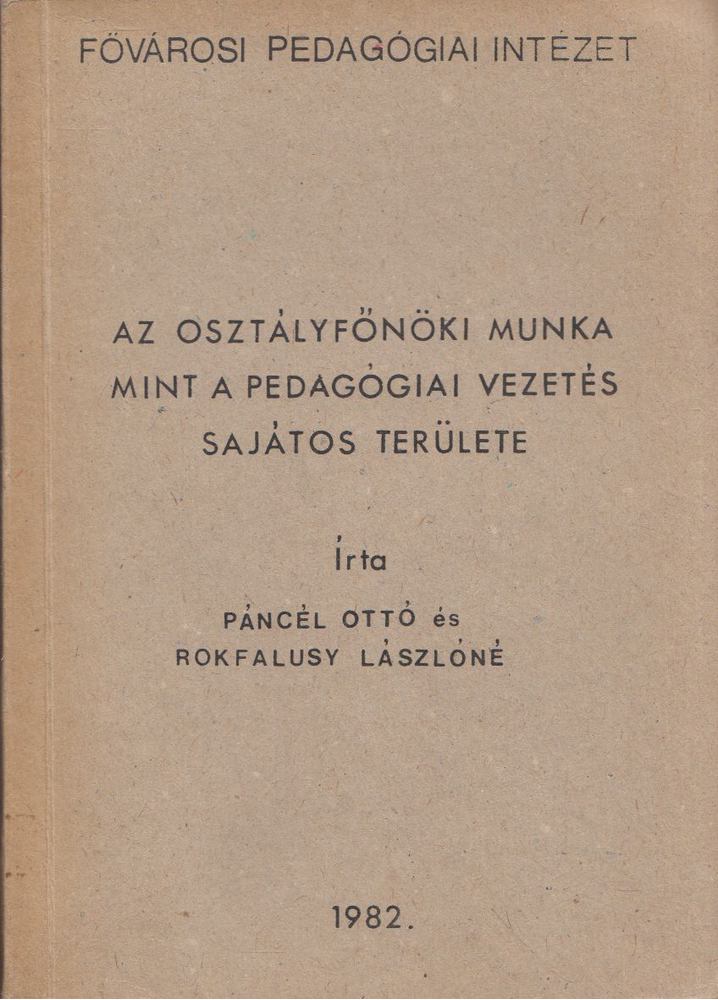 FŐVÁROSI PEDAGÓGIAI INTÉZET

AZ OSZTÁLYFŐNÖKI MUNKA MINT A PEDAGÓGIAI VEZETÉS SAJÁTOS TERÜLETE

Írta

PÁNCÉL OTTÓ és ROKFALUSY LÁSZLÓNÉ

1982.